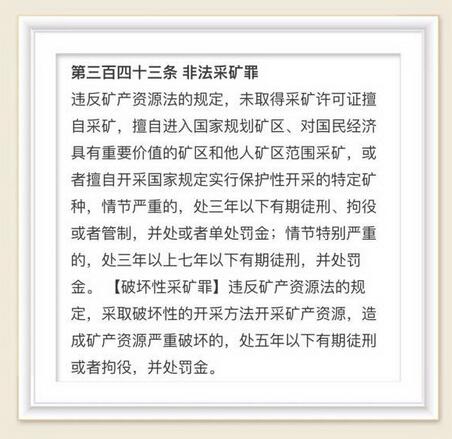 第三百四十三条 非法采矿罪

违反矿产资源法的规定，未取得采矿许可证擅自采矿，擅自进入国家规划矿区、对国民经济具有重要价值的矿区和他人矿区范围采矿，或者擅自开采国家规定实行保护性开采的特定矿种，情节严重的，处三年以下有期徒刑、拘役或者管制，并处或者单处罚金；情节特别严重的，处三年以上七年以下有期徒刑，并处罚金。【破坏性采矿罪】违反矿产资源法的规定，采取破坏性的开采方法开采矿产资源，造成矿产资源严重破坏的，处五年以下有期徒刑或者拘役，并处罚金。